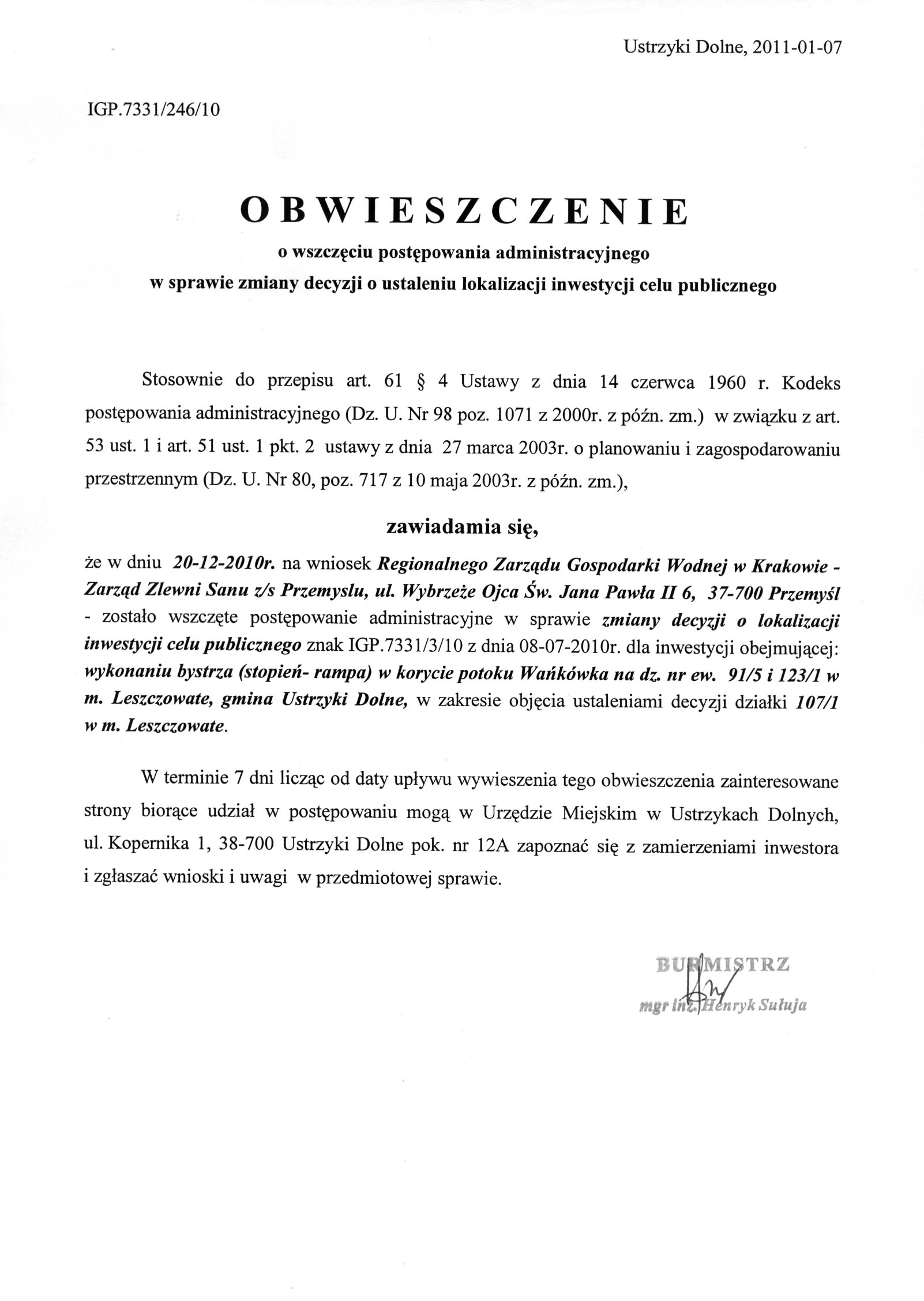 Ustrzyki Dolne, 2011-01-07

IGP.7331/246/10

OBWIESZCZENIE
o wszczęciu postępowania administracyjnego
w sprawie zmiany decyzji o ustaleniu lokalizacji inwestycji celu publicznego

Stosownie do przepisu art. 61 § 4 Ustawy z dnia 14 czerwca 1960 r. Kodeks postępowania administracyjnego (Dz. U. Nr 98 poz. 1071 z 2000r. z późn. zm.) w związku z art. 53 ust. 1 i art. 51 ust. 1 pkt. 2 ustawy z dnia 27 marca 2003r. o planowaniu i zagospodarowaniu przestrzennym (Dz. U. Nr 80, poz. 717 z 10 maja 2003r. z późn. zm.),

zawiadamia się,

że w dniu 20-12-2010r. na wniosek Regionalnego Zarządu Gospodarki Wodnej w Krakowie - Zarząd Zlewni Sanu z/s Przemyslu, ul. Wybrzeże Ojca Św. Jana Pawła II 6, 37-700 Przemyśl - zostało wszczęte postępowanie administracyjne w sprawie zmiany decyzji o lokalizacji inwestycji celu publicznego znak IGP.7331/3/10 z dnia 08-07-2010r. dla inwestycji obejmującej: wykonaniu bystrza (stopień- rampa) w korycie potoku Wańkówka na dz. nr ew. 91/5 i 123/1 w m. Leszczowate, gmina Ustrzyki Dolne, w zakresie objęcia ustaleniami decyzji działki 107/1 w m. Leszczowate.

W terminie 7 dni licząc od daty upływu wywieszenia tego obwieszczenia zainteresowane strony biorące udział w postępowaniu mogą w Urzędzie Miejskim w Ustrzykach Dolnych, ul. Kopernika 1, 38-700 Ustrzyki Dolne pok. nr 12A zapoznać się z zamierzeniami inwestora i zgłaszać wnioski i uwagi w przedmiotowej sprawie.

BURMISTRZ
mgr inż. Henryk Sułuja